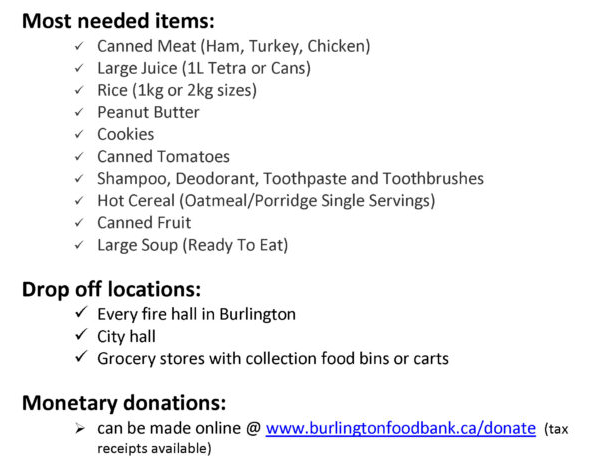 Most needed items:

✓ Canned Meat (Ham, Turkey, Chicken)
✓ Large Juice (1L Tetra or Cans)
✓ Rice (1kg or 2kg sizes)
✓ Peanut Butter
✓ Cookies
✓ Canned Tomatoes
✓ Shampoo, Deodorant, Toothpaste and Toothbrushes
✓ Hot Cereal (Oatmeal/Porridge Single Servings)
✓ Canned Fruit
✓ Large Soup (Ready To Eat)

Drop off locations:

✓ Every fire hall in Burlington
✓ City hall
✓ Grocery stores with collection food bins or carts

Monetary donations:

➢ can be made online @ www.burlingtonfoodbank.ca/donate (tax receipts available)